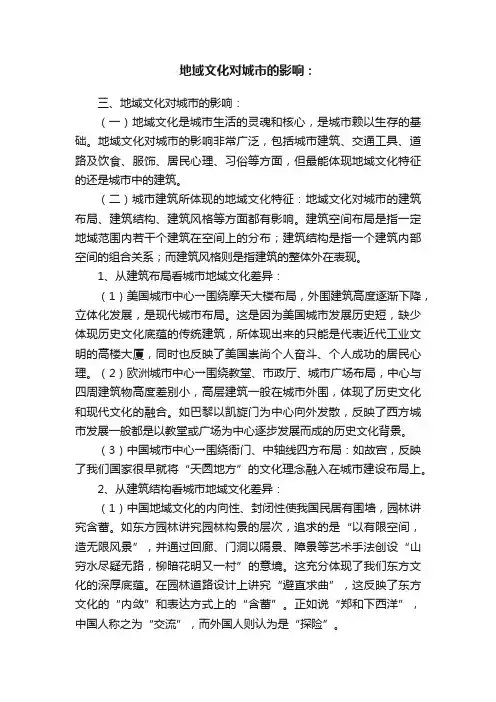 地域文化对城市的影响：

三、地域文化对城市的影响：

（一）地域文化是城市生活的灵魂和核心，是城市赖以生存的基础。地域文化对城市的影响非常广泛，包括城市建筑、交通工具、道路及饮食、服饰、居民心理、习俗等方面，但最能体现地域文化特征的还是城市中的建筑。

（二）城市建筑所体现的地域文化特征：地域文化对城市的建筑布局、建筑结构、建筑风格等方面都有影响。建筑空间布局是指一定地域范围内若干个建筑在空间上的分布；建筑结构是指一个建筑内部空间的组合关系；而建筑风格则是指建筑的整体外在表现。

1、从建筑布局看城市地域文化差异：

（1）美国城市中心一围绕摩天大楼布局，外围建筑高度逐渐下降，立体化发展，是现代城市布局。这是因为美国城市发展历史短，缺少体现历史文化底蕴的传统建筑，所体现出来的只能是代表近代工业文明的高楼大厦，同时也反映了美国崇尚个人奋斗、个人成功的居民心理。（2）欧洲城市中心一围绕教堂、市政厅、城市广场布局，中心与四周建筑物高度差别小，高层建筑一般在城市外围，体现了历史文化和现代文化的融合。如巴黎以凯旋门为中心向外发散，反映了西方城市发展一般都是以教堂或广场为中心逐步发展而成的历史文化背景。

（3）中国城市中心一围绕衙门、中轴线四方布局：如故宫，反映了我们国家很早就将“天圆地方”的文化理念融入在城市建设布局上。

2、从建筑结构看城市地域文化差异：

（1）中国地域文化的内向性、封闭性使我国民居有围墙，园林讲究含蓄。如东方园林讲究园林构景的层次，追求的是“以有限空间，造无限风景”，并通过回廊、门洞以隔景、障景等艺术手法创设“山穷水尽疑无路，柳暗花明又一村”的意境。这充分体现了我们东方文化的深厚底蕴。在园林道路设计上讲究“避直求曲”，这反映了东方文化的“内敛”和表达方式上的“含蓄”。正如说“郑和下西洋”，中国人称之为“交流”，而外国人则认为是“探险”。